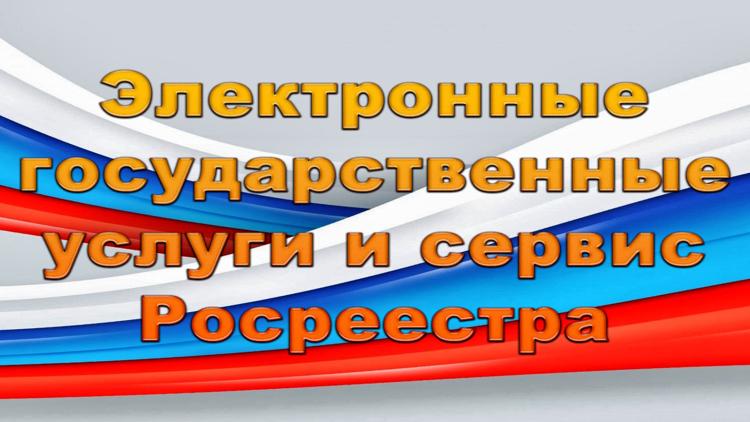 Электронные государственные услуги и сервис Росреестра